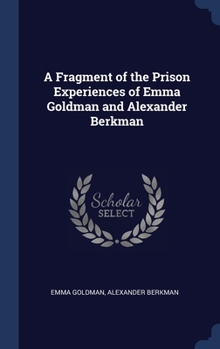 A Fragment of the Prison Experiences of Emma Goldman and Alexander Berkman

Scholar SELECT

EMMA GOLDMAN, ALEXANDER BERKMAN